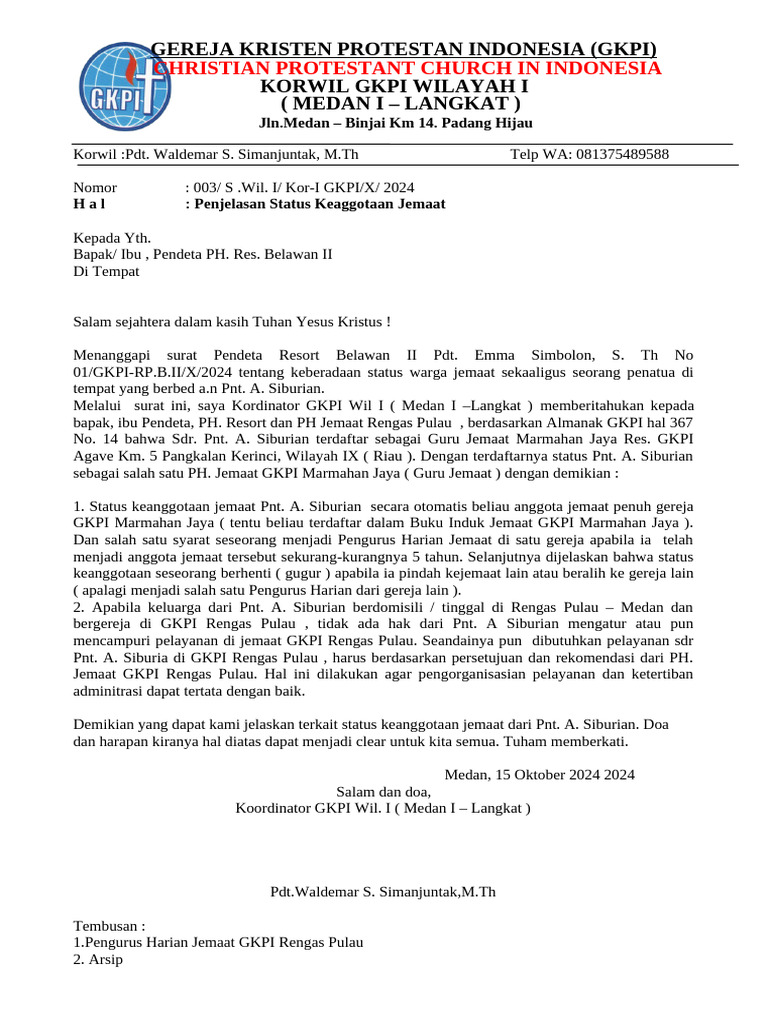 GKPI

GEREJA KRISTEN PROTESTAN INDONESIA (GKPI)
CHRISTIAN PROTESTANT CHURCH IN INDONESIA
KORWIL GKPI WILAYAH I
( MEDAN I – LANGKAT )
Jln.Medan – Binjai Km 14. Padang Hijau

Korwil :Pdt. Waldemar S. Simanjuntak, M.Th Telp WA: 081375489588

Nomor : 003/ S .Wil. I/ Kor-I GKPI/X/ 2024
H a l : Penjelasan Status Keaggotaan Jemaat

Kepada Yth.
Bapak/ Ibu , Pendeta PH. Res. Belawan II
Di Tempat

Salam sejahtera dalam kasih Tuhan Yesus Kristus !

Menanggapi surat Pendeta Resort Belawan II Pdt. Emma Simbolon, S. Th No 01/GKPI-RP.B.II/X/2024 tentang keberadaan status warga jemaat sekaaligus seorang penatua di tempat yang berbed a.n Pnt. A. Siburian.
Melalui surat ini, saya Kordinator GKPI Wil I ( Medan I –Langkat ) memberitahukan kepada bapak, ibu Pendeta, PH. Resort dan PH Jemaat Rengas Pulau , berdasarkan Almanak GKPI hal 367 No. 14 bahwa Sdr. Pnt. A. Siburian terdaftar sebagai Guru Jemaat Marmahan Jaya Res. GKPI Agave Km. 5 Pangkalan Kerinci, Wilayah IX ( Riau ). Dengan terdaftarnya status Pnt. A. Siburian sebagai salah satu PH. Jemaat GKPI Marmahan Jaya ( Guru Jemaat ) dengan demikian :

1. Status keanggotaan jemaat Pnt. A. Siburian secara otomatis beliau anggota jemaat penuh gereja GKPI Marmahan Jaya ( tentu beliau terdaftar dalam Buku Induk Jemaat GKPI Marmahan Jaya ). Dan salah satu syarat seseorang menjadi Pengurus Harian Jemaat di satu gereja apabila ia telah menjadi anggota jemaat tersebut sekurang-kurangnya 5 tahun. Selanjutnya dijelaskan bahwa status keanggotaan seseorang berhenti ( gugur ) apabila ia pindah kejemaat lain atau beralih ke gereja lain ( apalagi menjadi salah satu Pengurus Harian dari gereja lain ).
2. Apabila keluarga dari Pnt. A. Siburian berdomisili / tinggal di Rengas Pulau – Medan dan bergereja di GKPI Rengas Pulau , tidak ada hak dari Pnt. A Siburian mengatur atau pun mencampuri pelayanan di jemaat GKPI Rengas Pulau. Seandainya pun dibutuhkan pelayanan sdr Pnt. A. Siburia di GKPI Rengas Pulau , harus berdasarkan persetujuan dan rekomendasi dari PH. Jemaat GKPI Rengas Pulau. Hal ini dilakukan agar pengorganisasian pelayanan dan ketertiban adminitrasi dapat tertata dengan baik.

Demikian yang dapat kami jelaskan terkait status keanggotaan jemaat dari Pnt. A. Siburian. Doa dan harapan kiranya hal diatas dapat menjadi clear untuk kita semua. Tuham memberkati.

Medan, 15 Oktober 2024 2024
Salam dan doa,
Koordinator GKPI Wil. I ( Medan I – Langkat )

Pdt.Waldemar S. Simanjuntak,M.Th

Tembusan :
1.Pengurus Harian Jemaat GKPI Rengas Pulau
2. Arsip